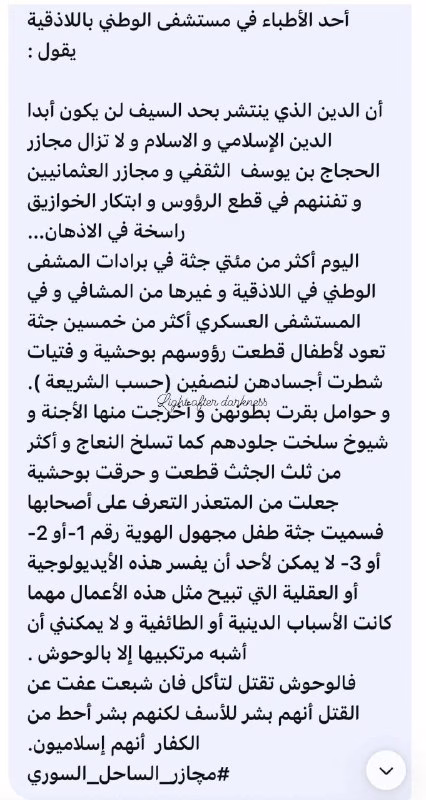 أحد الأطباء في مستشفى الوطني باللاذقية يقول :

أن الدين الذي ينتشر بحد السيف لن يكون أبدا الدين الإسلامي و الاسلام و لا تزال مجازر الحجاج بن يوسف الثقفي و مجازر العثمانيين و تفننهم في قطع الرؤوس و ابتكار الخوازيق راسخة في الاذهان...
اليوم أكثر من مئتي جثة في برادات المشفى الوطني في اللاذقية و غيرها من المشافي و في المستشفى العسكري أكثر من خمسين جثة تعود لأطفال قطعت رؤوسهم بوحشية و فتيات شطرت أجسادهن لنصفين (حسب الشريعة ).
و حوامل بقرت بطونهن و أخرجت منها الأجنة و شيوخ سلخت جلودهم كما تسلخ النعاج و أكثر من ثلث الجثث قطعت و حرقت بوحشية جعلت من المتعذر التعرف على أصحابها فسميت جثة طفل مجهول الهوية رقم 1-أو 2- أو 3- لا يمكن لأحد أن يفسر هذه الأيديولوجية أو العقلية التي تبيح مثل هذه الأعمال مهما كانت الأسباب الدينية أو الطائفية و لا يمكنني أن أشبه مرتكبيها إلا بالوحوش .
فالوحوش تقتل لتأكل فان شبعت عفت عن القتل أنهم بشر للأسف لكنهم بشر أحط من الكفار أنهم إسلاميون.
#مجازر_الساحل_السوري

Light after darkness